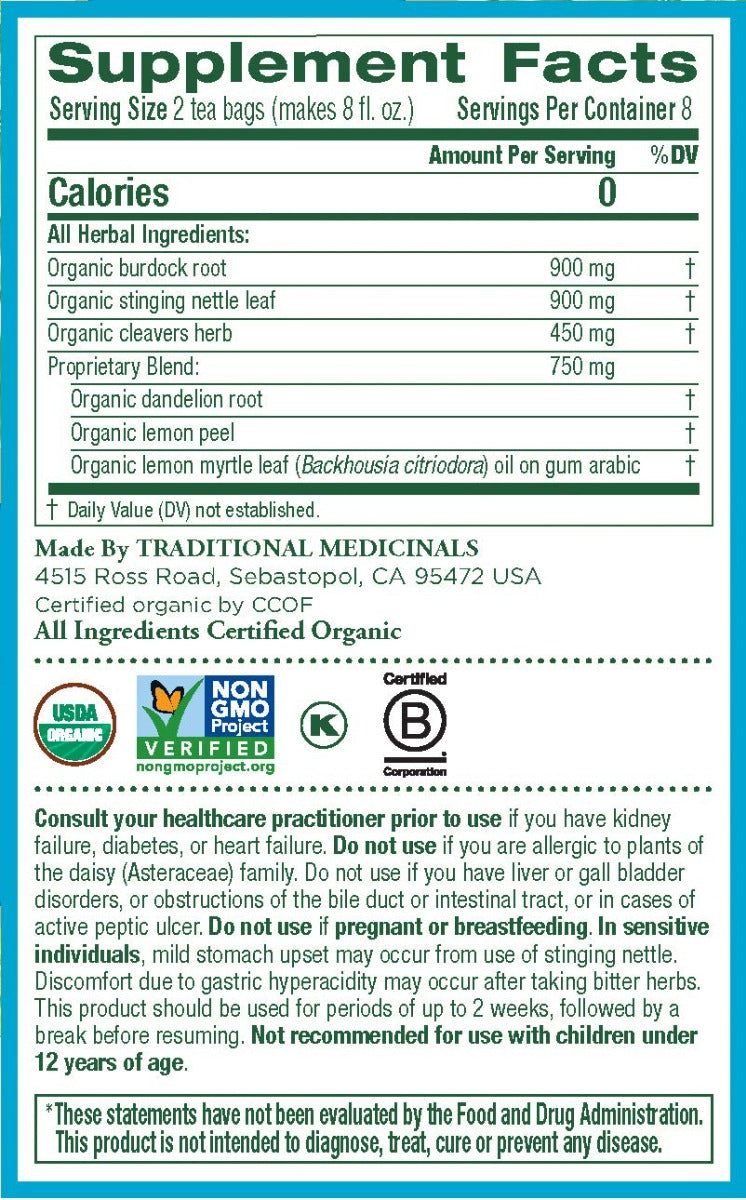 Supplement Facts

Serving Size 2 tea bags (makes 8 fl. oz.) Servings Per Container 8

| | Amount Per Serving | %DV |
|---|---|---|
| Calories | 0 | |
| All Herbal Ingredients: | | |
| Organic burdock root | 900 mg | † |
| Organic stinging nettle leaf | 900 mg | † |
| Organic cleavers herb | 450 mg | † |
| Proprietary Blend: | 750 mg | |
| Organic dandelion root | | † |
| Organic lemon peel | | † |
| Organic lemon myrtle leaf (Backhousia citriodora) oil on gum arabic | | † |

† Daily Value (DV) not established.

Made By TRADITIONAL MEDICINALS
4515 Ross Road, Sebastopol, CA 95472 USA
Certified organic by CCOF
All Ingredients Certified Organic

USDA ORGANIC

NON GMO Project VERIFIED nongmoproject.org

K

Certified B Corporation

Consult your healthcare practitioner prior to use if you have kidney failure, diabetes, or heart failure. Do not use if you are allergic to plants of the daisy (Asteraceae) family. Do not use if you have liver or gall bladder disorders, or obstructions of the bile duct or intestinal tract, or in cases of active peptic ulcer. Do not use if pregnant or breastfeeding. In sensitive individuals, mild stomach upset may occur from use of stinging nettle. Discomfort due to gastric hyperacidity may occur after taking bitter herbs. This product should be used for periods of up to 2 weeks, followed by a break before resuming. Not recommended for use with children under 12 years of age.

*These statements have not been evaluated by the Food and Drug Administration. This product is not intended to diagnose, treat, cure or prevent any disease.